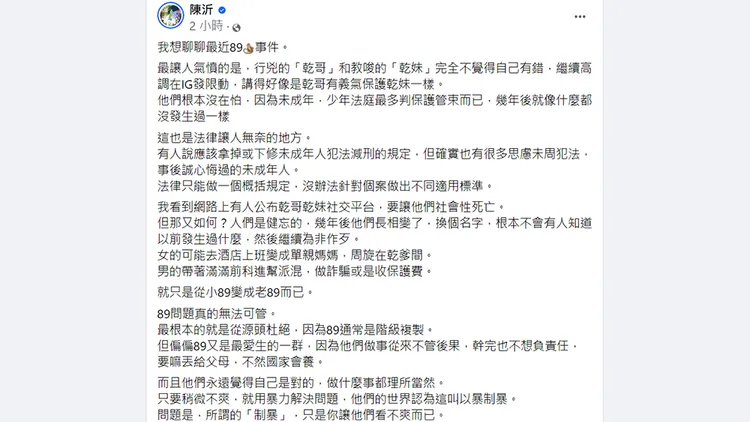 陳沂
2 小時 ·

我想聊聊最近89💩事件。

最讓人氣憤的是，行兇的「乾哥」和教唆的「乾妹」完全不覺得自己有錯，繼續高調在IG發限動，講得好像是乾哥有義氣保護乾妹一樣。
他們根本沒在怕，因為未成年，少年法庭最多判保護管束而已，幾年後就像什麼都沒發生過一樣

這也是法律讓人無奈的地方。
有人說應該拿掉或下修未成年人犯法減刑的規定，但確實也有很多思慮未周犯法，事後誠心悔過的未成年人。
法律只能做一個概括規定，沒辦法針對個案做出不同適用標準。

我看到網路上有人公布乾哥乾妹社交平台，要讓他們社會性死亡。
但那又如何？人們是健忘的，幾年後他們長相變了，換個名字，根本不會有人知道以前發生過什麼，然後繼續為非作歹。
女的可能去酒店上班變成單親媽媽，周旋在乾爹間。
男的帶著滿滿前科進幫派混，做詐騙或是收保護費。

就只是從小89變成老89而已。

89問題真的無法可管。
最根本的就是從源頭杜絕，因為89通常是階級複製。
但偏偏89又是最愛生的一群，因為他們做事從來不管後果，幹完也不想負責任，要嘛丟給父母，不然國家會養。

而且他們永遠覺得自己是對的，做什麼事都理所當然。
只要稍微不爽，就用暴力解決問題，他們的世界認為這叫以暴制暴。
問題是，所謂的「制暴」，只是你讓他們看不爽而已。